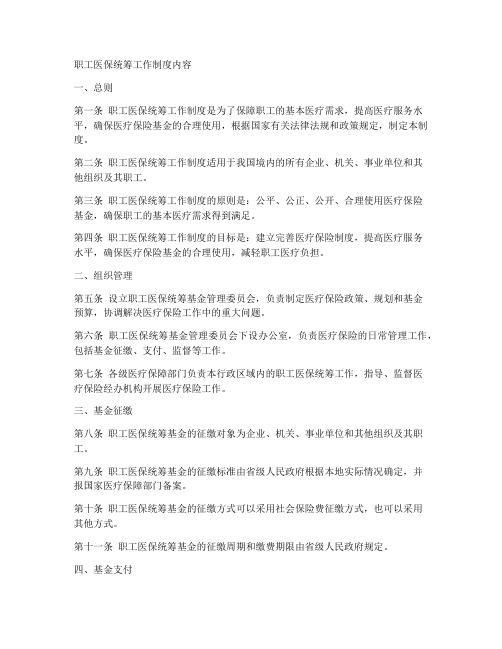 职工医保统筹工作制度内容

一、总则

第一条 职工医保统筹工作制度是为了保障职工的基本医疗需求，提高医疗服务水平，确保医疗保险基金的合理使用，根据国家有关法律法规和政策规定，制定本制度。

第二条 职工医保统筹工作制度适用于我国境内的所有企业、机关、事业单位和其他组织及其职工。

第三条 职工医保统筹工作制度的原则是：公平、公正、公开、合理使用医疗保险基金，确保职工的基本医疗需求得到满足。

第四条 职工医保统筹工作制度的目标是：建立完善医疗保险制度，提高医疗服务水平，确保医疗保险基金的合理使用，减轻职工医疗负担。

二、组织管理

第五条 设立职工医保统筹基金管理委员会，负责制定医疗保险政策、规划和基金预算，协调解决医疗保险工作中的重大问题。

第六条 职工医保统筹基金管理委员会下设办公室，负责医疗保险的日常管理工作，包括基金征缴、支付、监督等工作。

第七条 各级医疗保障部门负责本行政区域内的职工医保统筹工作，指导、监督医疗保险经办机构开展医疗保险工作。

三、基金征缴

第八条 职工医保统筹基金的征缴对象为企业、机关、事业单位和其他组织及其职工。

第九条 职工医保统筹基金的征缴标准由省级人民政府根据本地实际情况确定，并报国家医疗保障部门备案。

第十条 职工医保统筹基金的征缴方式可以采用社会保险费征缴方式，也可以采用其他方式。

第十一条 职工医保统筹基金的征缴周期和缴费期限由省级人民政府规定。

四、基金支付